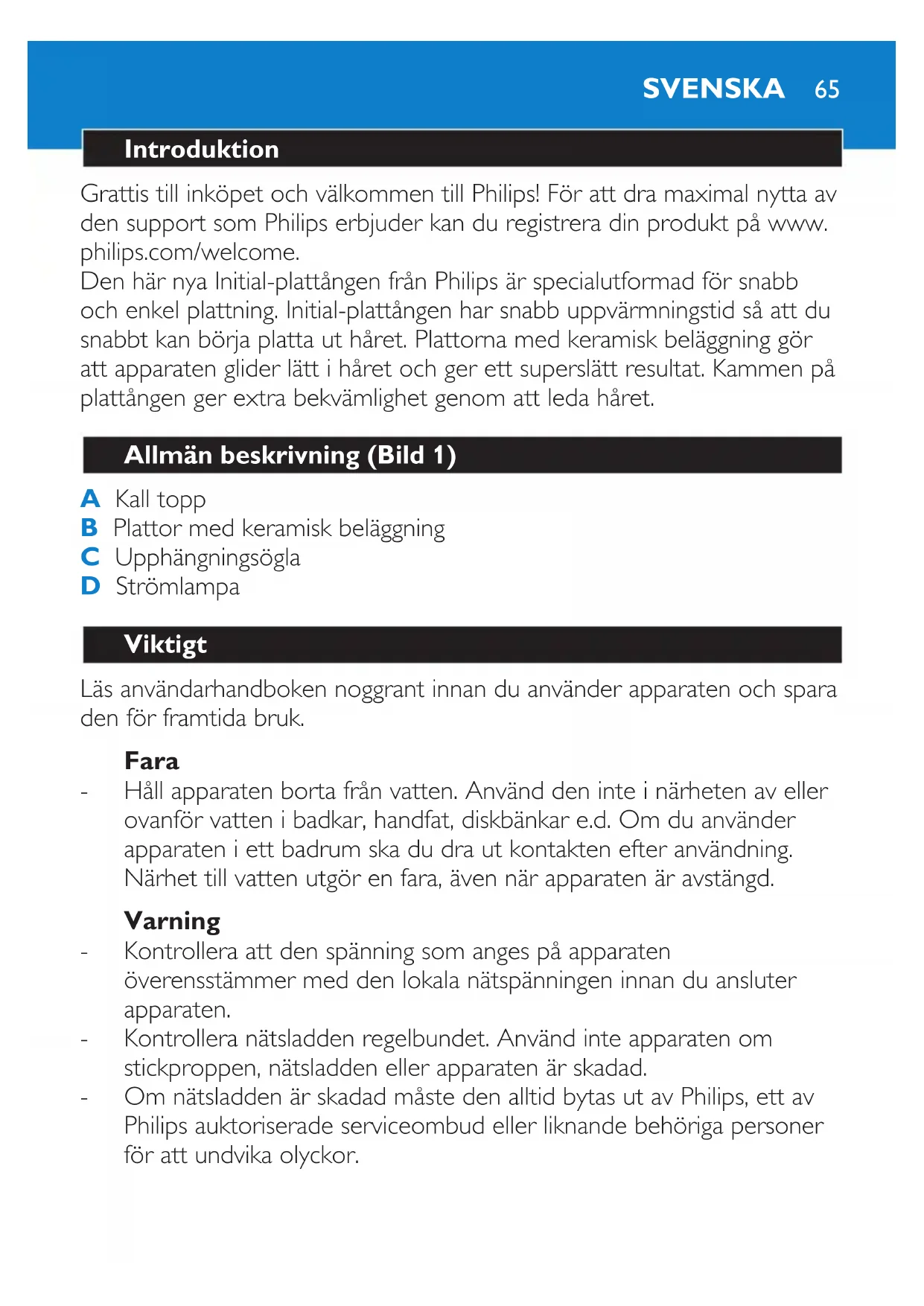 SVENSKA 65

Introduktion

Grattis till inköpet och välkommen till Philips! För att dra maximal nytta av den support som Philips erbjuder kan du registrera din produkt på www.philips.com/welcome.
Den här nya Initial-plattången från Philips är specialutformad för snabb och enkel plattning. Initial-plattången har snabb uppvärmningstid så att du snabbt kan börja platta ut håret. Plattorna med keramisk beläggning gör att apparaten glider lätt i håret och ger ett superslätt resultat. Kammen på plattången ger extra bekvämlighet genom att leda håret.

Allmän beskrivning (Bild 1)

A Kall topp
B Plattor med keramisk beläggning
C Upphängningsögla
D Strömlampa

Viktigt

Läs användarhandboken noggrant innan du använder apparaten och spara den för framtida bruk.

Fara
- Håll apparaten borta från vatten. Använd den inte i närheten av eller ovanför vatten i badkar, handfat, diskbänkar e.d. Om du använder apparaten i ett badrum ska du dra ut kontakten efter användning. Närhet till vatten utgör en fara, även när apparaten är avstängd.

Varning
- Kontrollera att den spänning som anges på apparaten överensstämmer med den lokala nätspänningen innan du ansluter apparaten.
- Kontrollera nätsladden regelbundet. Använd inte apparaten om stickproppen, nätsladden eller apparaten är skadad.
- Om nätsladden är skadad måste den alltid bytas ut av Philips, ett av Philips auktoriserade serviceombud eller liknande behöriga personer för att undvika olyckor.